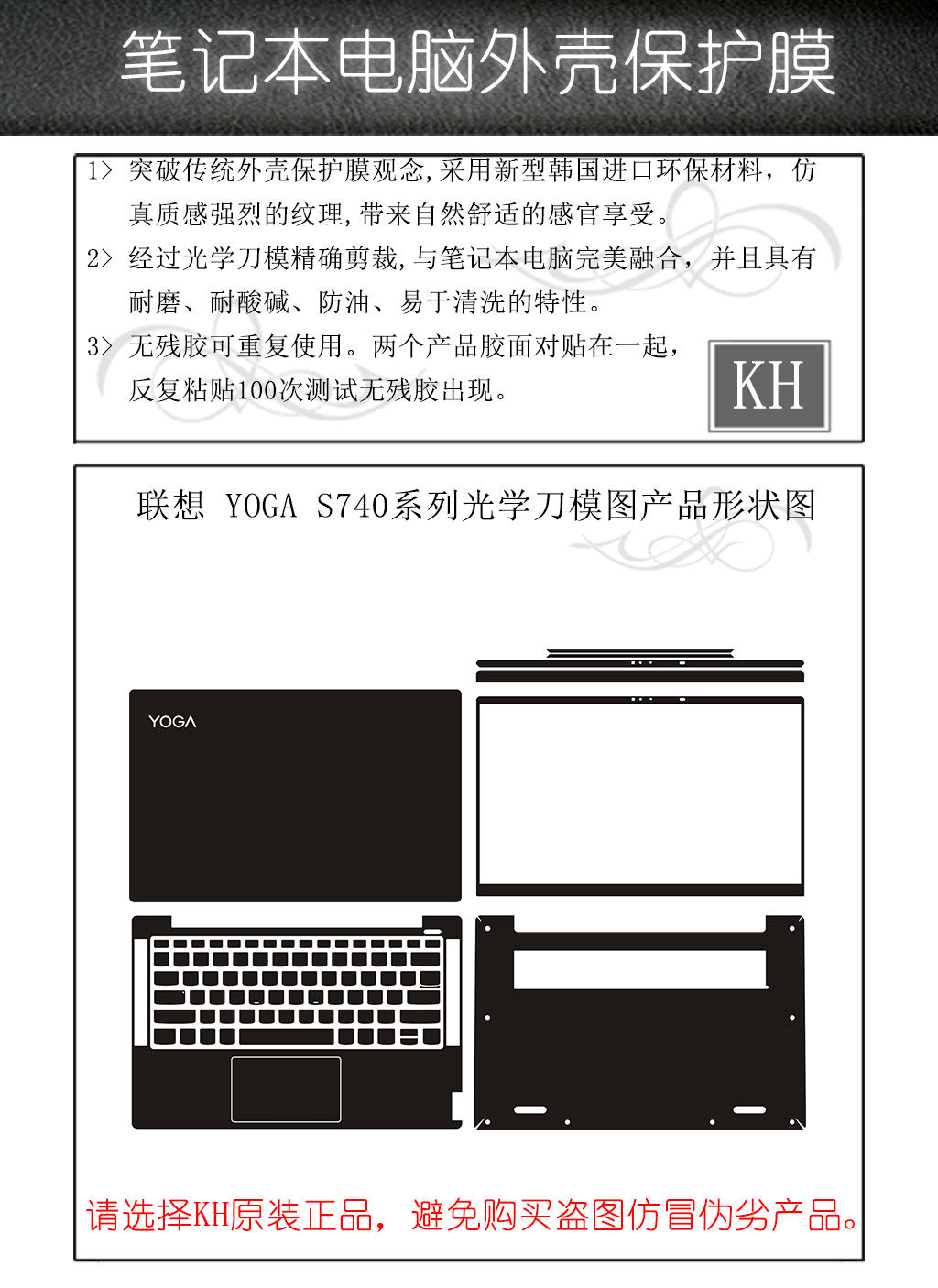 笔记本电脑外壳保护膜

1> 突破传统外壳保护膜观念,采用新型韩国进口环保材料，仿真质感强烈的纹理,带来自然舒适的感官享受。

2> 经过光学刀模精确剪裁,与笔记本电脑完美融合，并且具有耐磨、耐酸碱、防油、易于清洗的特性。

3> 无残胶可重复使用。两个产品胶面对贴在一起，反复粘贴100次测试无残胶出现。

KH

联想 YOGA S740系列光学刀模图产品形状图

YOGA

请选择KH原装正品，避免购买盗图仿冒伪劣产品。